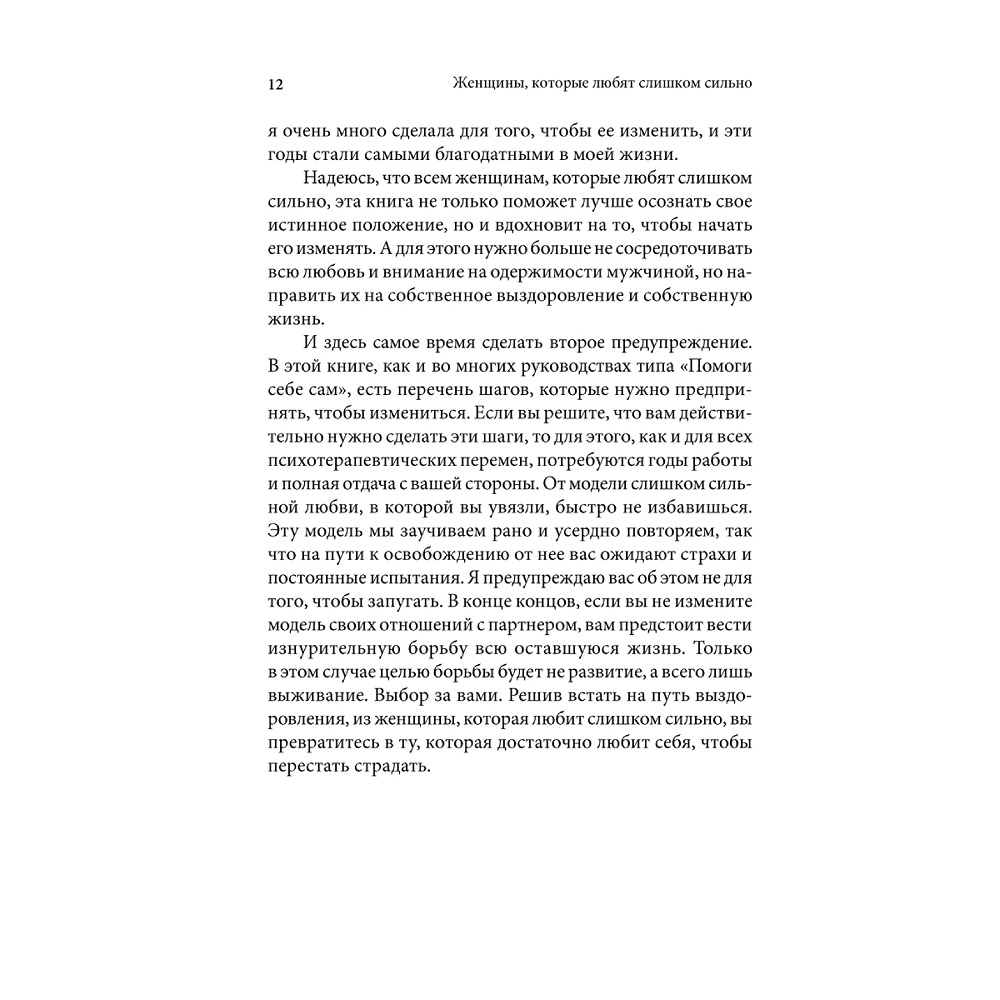 12 Женщины, которые любят слишком сильно

я очень много сделала для того, чтобы ее изменить, и эти годы стали самыми благодатными в моей жизни.

Надеюсь, что всем женщинам, которые любят слишком сильно, эта книга не только поможет лучше осознать свое истинное положение, но и вдохновит на то, чтобы начать его изменять. А для этого нужно больше не сосредоточивать всю любовь и внимание на одержимости мужчиной, но направить их на собственное выздоровление и собственную жизнь.

И здесь самое время сделать второе предупреждение. В этой книге, как и во многих руководствах типа «Помоги себе сам», есть перечень шагов, которые нужно предпринять, чтобы измениться. Если вы решите, что вам действительно нужно сделать эти шаги, то для этого, как и для всех психотерапевтических перемен, потребуются годы работы и полная отдача с вашей стороны. От модели слишком сильной любви, в которой вы увязли, быстро не избавишься. Эту модель мы заучиваем рано и усердно повторяем, так что на пути к освобождению от нее вас ожидают страхи и постоянные испытания. Я предупреждаю вас об этом не для того, чтобы запугать. В конце концов, если вы не измените модель своих отношений с партнером, вам предстоит вести изнурительную борьбу всю оставшуюся жизнь. Только в этом случае целью борьбы будет не развитие, а всего лишь выживание. Выбор за вами. Решив встать на путь выздоровления, из женщины, которая любит слишком сильно, вы превратитесь в ту, которая достаточно любит себя, чтобы перестать страдать.